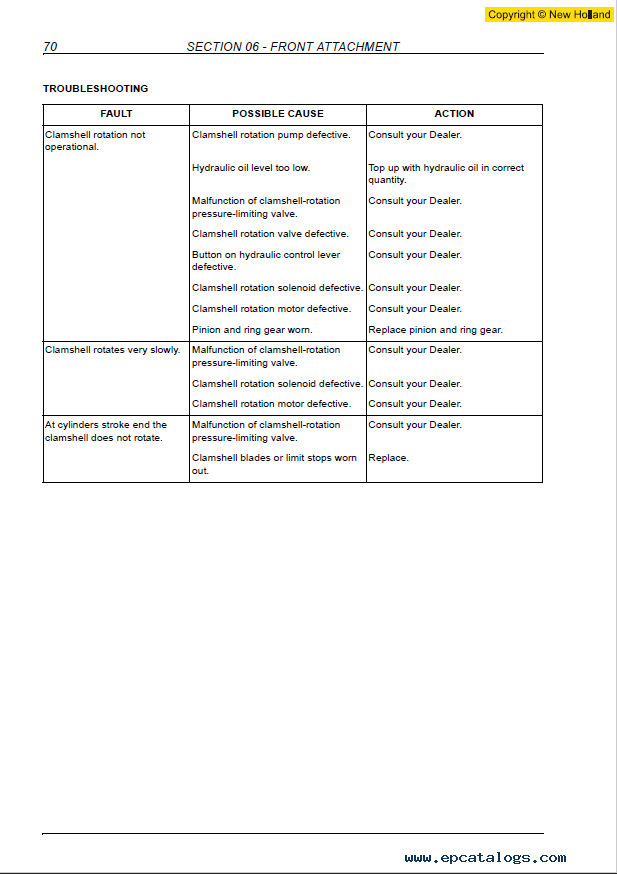 Copyright © New Holland

70 SECTION 06 - FRONT ATTACHMENT

TROUBLESHOOTING

| FAULT | POSSIBLE CAUSE | ACTION |
|---|---|---|
| Clamshell rotation not operational. | Clamshell rotation pump defective. | Consult your Dealer. |
| | Hydraulic oil level too low. | Top up with hydraulic oil in correct quantity. |
| | Malfunction of clamshell-rotation pressure-limiting valve. | Consult your Dealer. |
| | Clamshell rotation valve defective. | Consult your Dealer. |
| | Button on hydraulic control lever defective. | Consult your Dealer. |
| | Clamshell rotation solenoid defective. | Consult your Dealer. |
| | Clamshell rotation motor defective. | Consult your Dealer. |
| | Pinion and ring gear worn. | Replace pinion and ring gear. |
| Clamshell rotates very slowly. | Malfunction of clamshell-rotation pressure-limiting valve. | Consult your Dealer. |
| | Clamshell rotation solenoid defective. | Consult your Dealer. |
| | Clamshell rotation motor defective. | Consult your Dealer. |
| At cylinders stroke end the clamshell does not rotate. | Malfunction of clamshell-rotation pressure-limiting valve. | Consult your Dealer. |
| | Clamshell blades or limit stops worn out. | Replace. |

www.epcatalogs.com